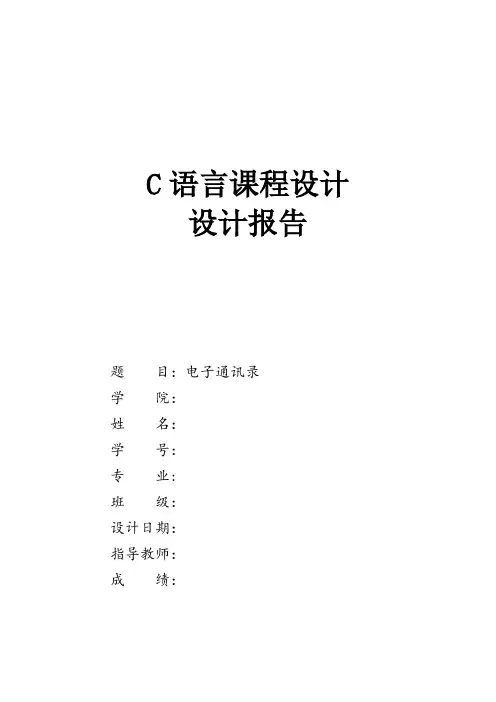 C 语言课程设计
设计报告

题　　目：电子通讯录
学　　院：
姓　　名：
学　　号：
专　　业：
班　　级：
设计日期：
指导教师：
成　　绩：